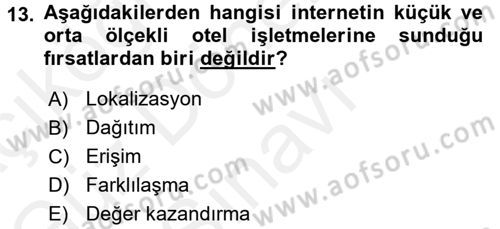 13. Aşağıdakilerden hangisi internetin küçük ve orta ölçekli otel işletmelerine sunduğu fırsatlardan biri değildir?

A) Lokalizasyon
B) Dağıtım
C) Erişim
D) Farklılaşma
E) Değer kazandırma

www.aofsoru.com
www.aofsoru.com
www.aofsoru.com
www.aofsoru.com